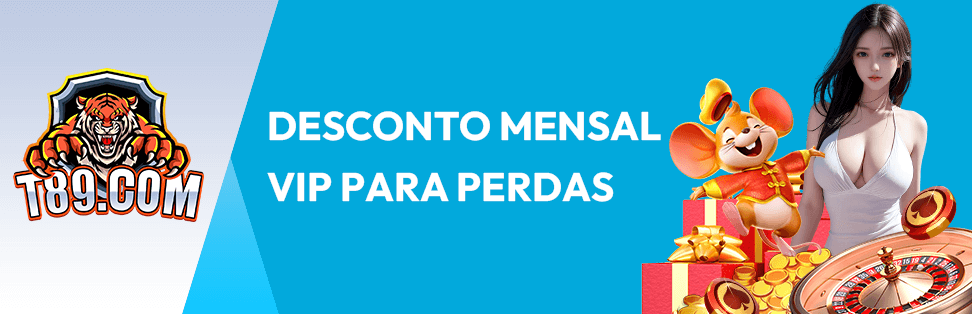 T89.COM

DESCONTO MENSAL VIP PARA PERDAS